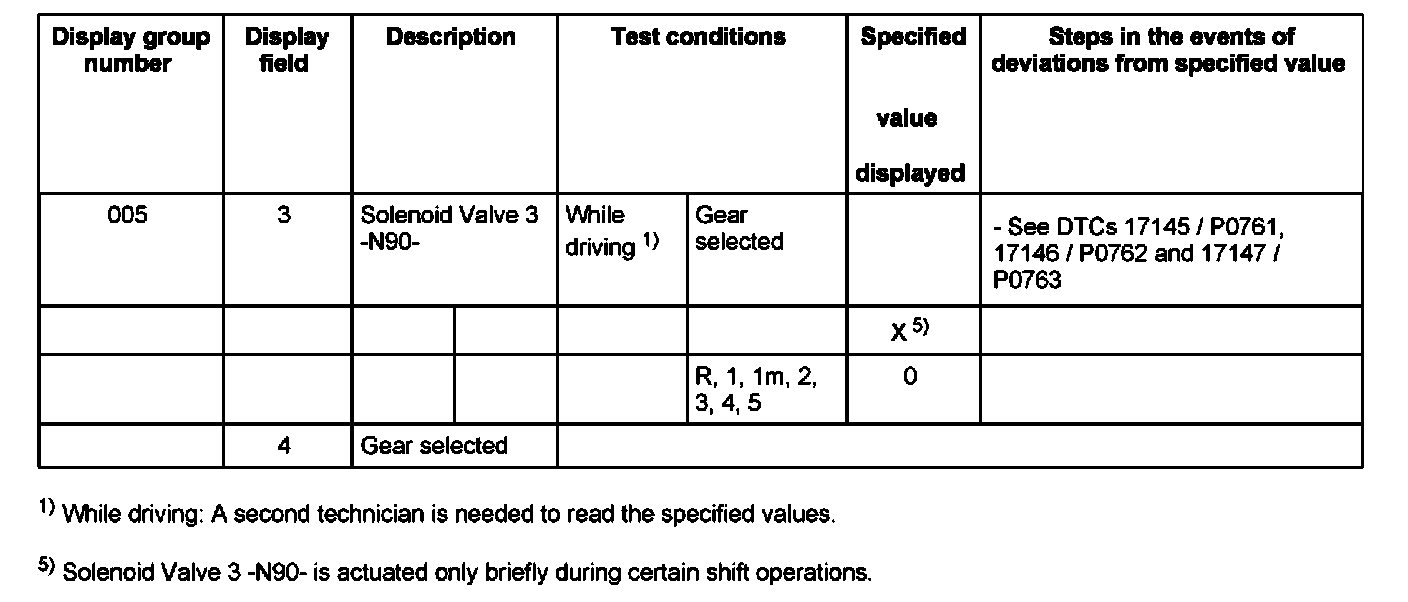 | Display group number | Display field | Description | | Test conditions | | Specified value displayed | Steps in the events of deviations from specified value |
|---|---|---|---|---|---|---|---|
| 005 | 3 | Solenoid Valve 3 -N90- | | While driving $^{1)}$ | Gear selected | | - See DTCs 17145 / P0761, 17146 / P0762 and 17147 / P0763 |
| | | | | | | X $^{5)}$ | |
| | | | | | R, 1, 1m, 2, 3, 4, 5 | 0 | |
| | 4 | Gear selected | | | | | |

$^{1)}$ While driving: A second technician is needed to read the specified values.

$^{5)}$ Solenoid Valve 3 -N90- is actuated only briefly during certain shift operations.